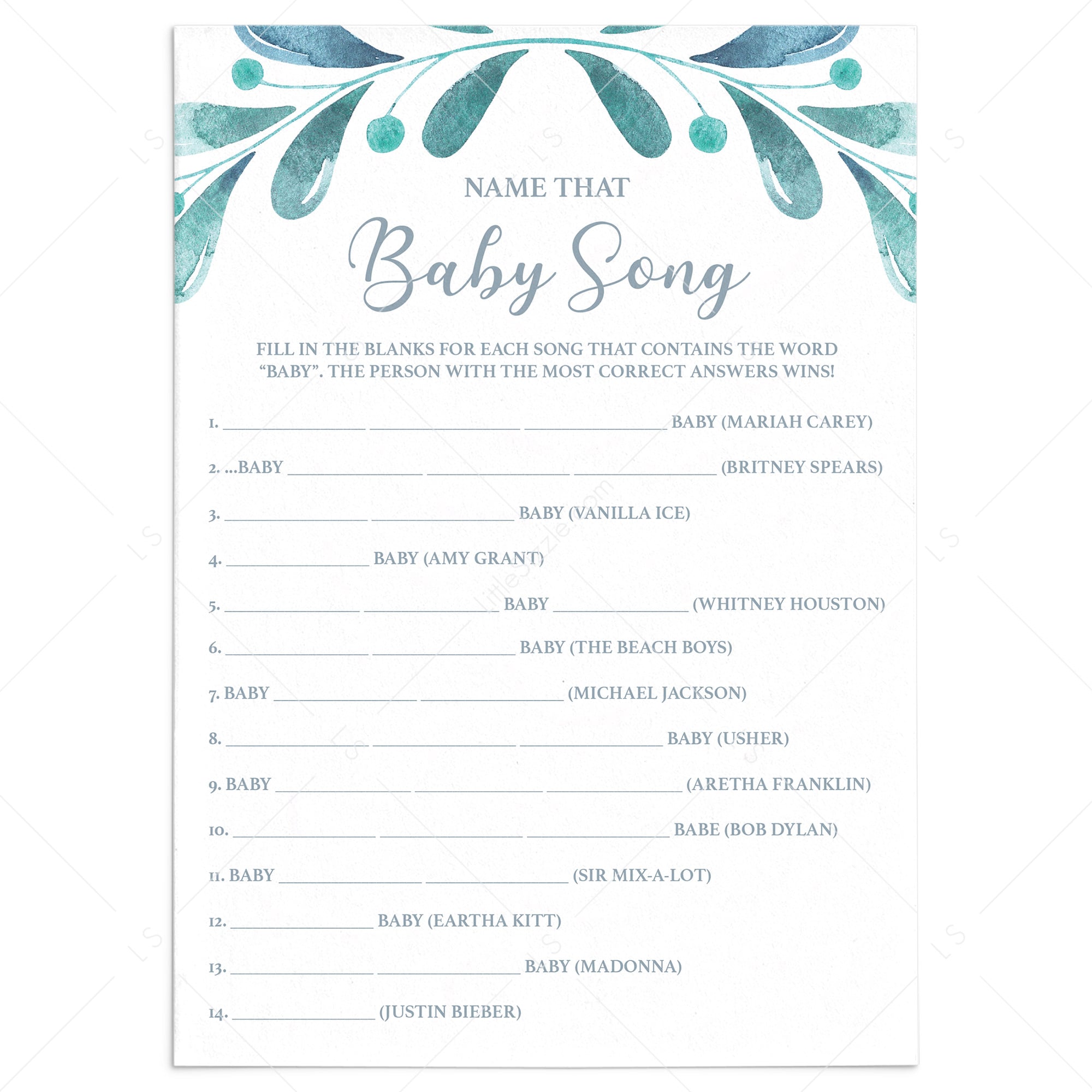 NAME THAT

Baby Song

FILL IN THE BLANKS FOR EACH SONG THAT CONTAINS THE WORD "BABY". THE PERSON WITH THE MOST CORRECT ANSWERS WINS!

1. ________ ________ ________ BABY (MARIAH CAREY)

2. ...BABY ________ ________ ________ (BRITNEY SPEARS)

3. ________ ________ BABY (VANILLA ICE)

4. ________ BABY (AMY GRANT)

5. ________ ________ BABY ________ (WHITNEY HOUSTON)

6. ________ ________ BABY (THE BEACH BOYS)

7. BABY ________ ________ (MICHAEL JACKSON)

8. ________ ________ ________ BABY (USHER)

9. BABY ________ ________ ________ (ARETHA FRANKLIN)

10. ________ ________ ________ BABE (BOB DYLAN)

11. BABY ________ ________ (SIR MIX-A-LOT)

12. ________ BABY (EARTHA KITT)

13. ________ ________ BABY (MADONNA)

14. ________ (JUSTIN BIEBER)

LS

LittleSizzle.com